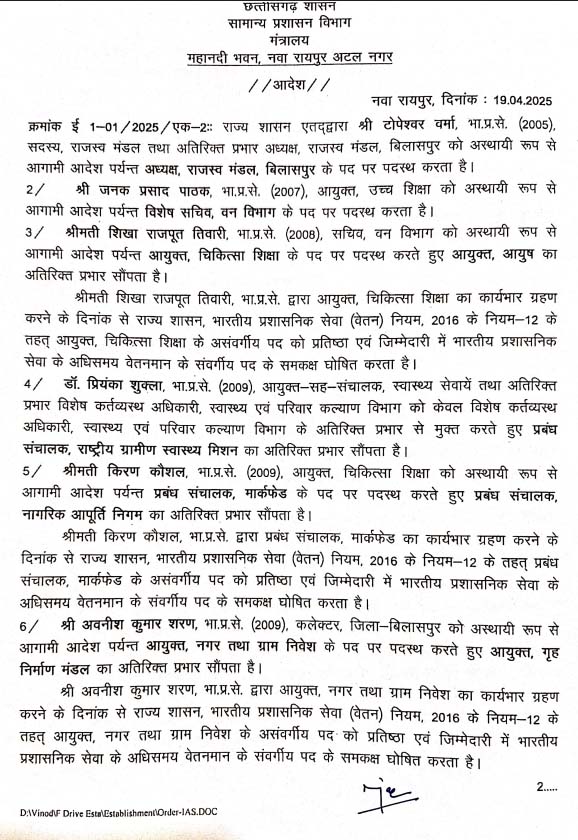 छत्तीसगढ़ शासन
सामान्य प्रशासन विभाग
मंत्रालय
महानदी भवन, नवा रायपुर अटल नगर

//आदेश//

नवा रायपुर, दिनांक : 19.04.2025

क्रमांक ई 1–01/2025/एक–2:: राज्य शासन एतद्द्वारा श्री टोपेश्वर वर्मा, भा.प्र.से. (2005), सदस्य, राजस्व मंडल तथा अतिरिक्त प्रभार अध्यक्ष, राजस्व मंडल, बिलासपुर को अस्थायी रूप से आगामी आदेश पर्यन्त अध्यक्ष, राजस्व मंडल, बिलासपुर के पद पर पदस्थ करता है।

2/ श्री जनक प्रसाद पाठक, भा.प्र.से. (2007), आयुक्त, उच्च शिक्षा को अस्थायी रूप से आगामी आदेश पर्यन्त विशेष सचिव, वन विभाग के पद पर पदस्थ करता है।

3/ श्रीमती शिखा राजपूत तिवारी, भा.प्र.से. (2008), सचिव, वन विभाग को अस्थायी रूप से आगामी आदेश पर्यन्त आयुक्त, चिकित्सा शिक्षा के पद पर पदस्थ करते हुए आयुक्त, आयुष का अतिरिक्त प्रभार सौंपता है।

श्रीमती शिखा राजपूत तिवारी, भा.प्र.से. द्वारा आयुक्त, चिकित्सा शिक्षा का कार्यभार ग्रहण करने के दिनांक से राज्य शासन, भारतीय प्रशासनिक सेवा (वेतन) नियम, 2016 के नियम–12 के तहत् आयुक्त, चिकित्सा शिक्षा के असंवर्गीय पद को प्रतिष्ठा एवं जिम्मेदारी में भारतीय प्रशासनिक सेवा के अधिसमय वेतनमान के संवर्गीय पद के समकक्ष घोषित करता है।

4/ डॉ. प्रियंका शुक्ला, भा.प्र.से. (2009), आयुक्त–सह–संचालक, स्वास्थ्य सेवायें तथा अतिरिक्त प्रभार विशेष कर्तव्यस्थ अधिकारी, स्वास्थ्य एवं परिवार कल्याण विभाग को केवल विशेष कर्तव्यस्थ अधिकारी, स्वास्थ्य एवं परिवार कल्याण विभाग के अतिरिक्त प्रभार से मुक्त करते हुए प्रबंध संचालक, राष्ट्रीय ग्रामीण स्वास्थ्य मिशन का अतिरिक्त प्रभार सौंपता है।

5/ श्रीमती किरण कौशल, भा.प्र.से. (2009), आयुक्त, चिकित्सा शिक्षा को अस्थायी रूप से आगामी आदेश पर्यन्त प्रबंध संचालक, मार्कफेड के पद पर पदस्थ करते हुए प्रबंध संचालक, नागरिक आपूर्ति निगम का अतिरिक्त प्रभार सौंपता है।

श्रीमती किरण कौशल, भा.प्र.से. द्वारा प्रबंध संचालक, मार्कफेड का कार्यभार ग्रहण करने के दिनांक से राज्य शासन, भारतीय प्रशासनिक सेवा (वेतन) नियम, 2016 के नियम–12 के तहत् प्रबंध संचालक, मार्कफेड के असंवर्गीय पद को प्रतिष्ठा एवं जिम्मेदारी में भारतीय प्रशासनिक सेवा के अधिसमय वेतनमान के संवर्गीय पद के समकक्ष घोषित करता है।

6/ श्री अवनीश कुमार शरण, भा.प्र.से. (2009), कलेक्टर, जिला–बिलासपुर को अस्थायी रूप से आगामी आदेश पर्यन्त आयुक्त, नगर तथा ग्राम निवेश के पद पर पदस्थ करते हुए आयुक्त, गृह निर्माण मंडल का अतिरिक्त प्रभार सौंपता है।

श्री अवनीश कुमार शरण, भा.प्र.से. द्वारा आयुक्त, नगर तथा ग्राम निवेश का कार्यभार ग्रहण करने के दिनांक से राज्य शासन, भारतीय प्रशासनिक सेवा (वेतन) नियम, 2016 के नियम–12 के तहत् आयुक्त, नगर तथा ग्राम निवेश के असंवर्गीय पद को प्रतिष्ठा एवं जिम्मेदारी में भारतीय प्रशासनिक सेवा के अधिसमय वेतनमान के संवर्गीय पद के समकक्ष घोषित करता है।

2.....

D:\Vinod\F Drive Esta\Establishment\Order-IAS.DOC